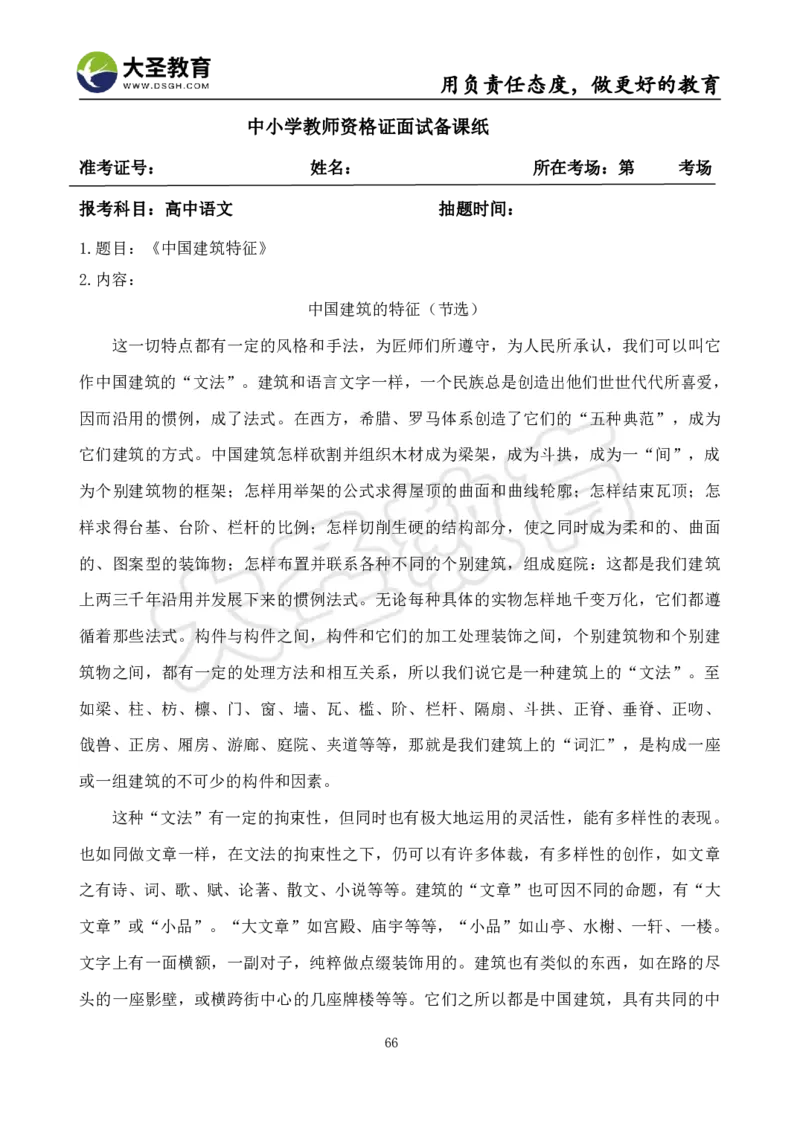 大圣教育
WWW.DSGH.COM

用负责任态度，做更好的教育

中小学教师资格证面试备课纸

准考证号： 姓名： 所在考场：第 考场

报考科目：高中语文 抽题时间：

1.题目：《中国建筑特征》
2.内容：

中国建筑的特征（节选）

这一切特点都有一定的风格和手法，为匠师们所遵守，为人民所承认，我们可以叫它作中国建筑的“文法”。建筑和语言文字一样，一个民族总是创造出他们世世代代所喜爱，因而沿用的惯例，成了法式。在西方，希腊、罗马体系创造了它们的“五种典范”，成为它们建筑的方式。中国建筑怎样砍割并组织木材成为梁架，成为斗拱，成为一“间”，成为个别建筑物的框架；怎样用举架的公式求得屋顶的曲面和曲线轮廓；怎样结束瓦顶；怎样求得台基、台阶、栏杆的比例；怎样切削生硬的结构部分，使之同时成为柔和的、曲面的、图案型的装饰物；怎样布置并联系各种不同的个别建筑，组成庭院：这都是我们建筑上两三千年沿用并发展下来的惯例法式。无论每种具体的实物怎样地千变万化，它们都遵循着那些法式。构件与构件之间，构件和它们的加工处理装饰之间，个别建筑物和个别建筑物之间，都有一定的处理方法和相互关系，所以我们说它是一种建筑上的“文法”。至如梁、柱、枋、檩、门、窗、墙、瓦、槛、阶、栏杆、隔扇、斗拱、正脊、垂脊、正吻、戗兽、正房、厢房、游廊、庭院、夹道等等，那就是我们建筑上的“词汇”，是构成一座或一组建筑的不可少的构件和因素。

这种“文法”有一定的拘束性，但同时也有极大地运用的灵活性，能有多样性的表现。也如同做文章一样，在文法的拘束性之下，仍可以有许多体裁，有多样性的创作，如文章之有诗、词、歌、赋、论著、散文、小说等等。建筑的“文章”也可因不同的命题，有“大文章”或“小品”。“大文章”如宫殿、庙宇等等，“小品”如山亭、水榭、一轩、一楼。文字上有一面横额，一副对子，纯粹做点缀装饰用的。建筑也有类似的东西，如在路的尽头的一座影壁，或横跨街中心的几座牌楼等等。它们之所以都是中国建筑，具有共同的中

66